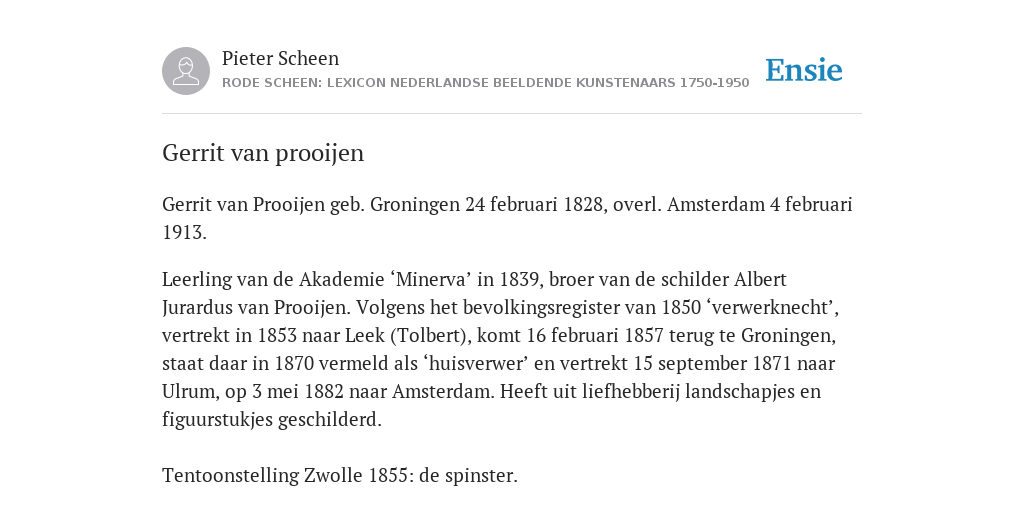 Pieter Scheen
RODE SCHEEN: LEXICON NEDERLANDSE BEELDENDE KUNSTENAARS 1750-1950

Ensie

Gerrit van prooijen

Gerrit van Prooijen geb. Groningen 24 februari 1828, overl. Amsterdam 4 februari 1913.

Leerling van de Akademie ‘Minerva’ in 1839, broer van de schilder Albert Jurardus van Prooijen. Volgens het bevolkingsregister van 1850 ‘verwerknecht’, vertrekt in 1853 naar Leek (Tolbert), komt 16 februari 1857 terug te Groningen, staat daar in 1870 vermeld als ‘huisverwer’ en vertrekt 15 september 1871 naar Ulrum, op 3 mei 1882 naar Amsterdam. Heeft uit liefhebberij landschapjes en figuurstukjes geschilderd.

Tentoonstelling Zwolle 1855: de spinster.